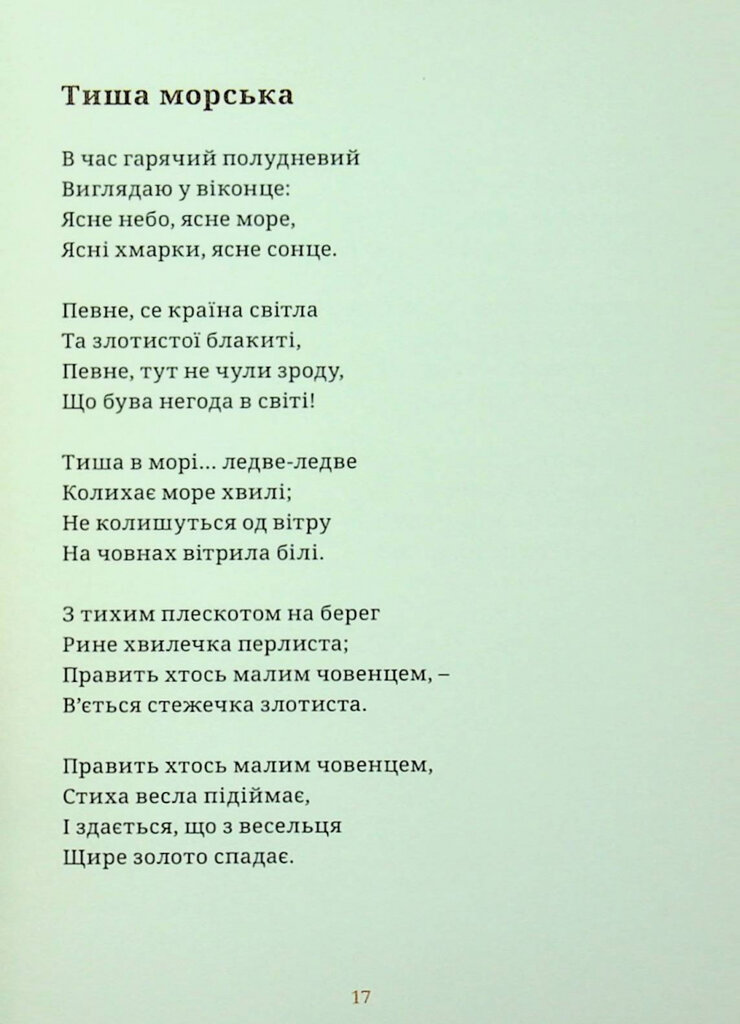 Тиша морська

В час гарячий полудневий
Виглядаю у віконце:
Ясне небо, ясне море,
Ясні хмарки, ясне сонце.

Певне, се країна світла
Та злотистої блакиті,
Певне, тут не чули зроду,
Що бува негода в світі!

Тиша в морі... ледве-ледве
Колихає море хвилі;
Не колишуться од вітру
На човнах вітрила білі.

З тихим плескотом на берег
Рине хвилечка перлиста;
Править хтось малим човенцем, –
В'ється стежечка злотиста.

Править хтось малим човенцем,
Стиха весла підіймає,
І здається, що з весельця
Щире золото спадає.

17